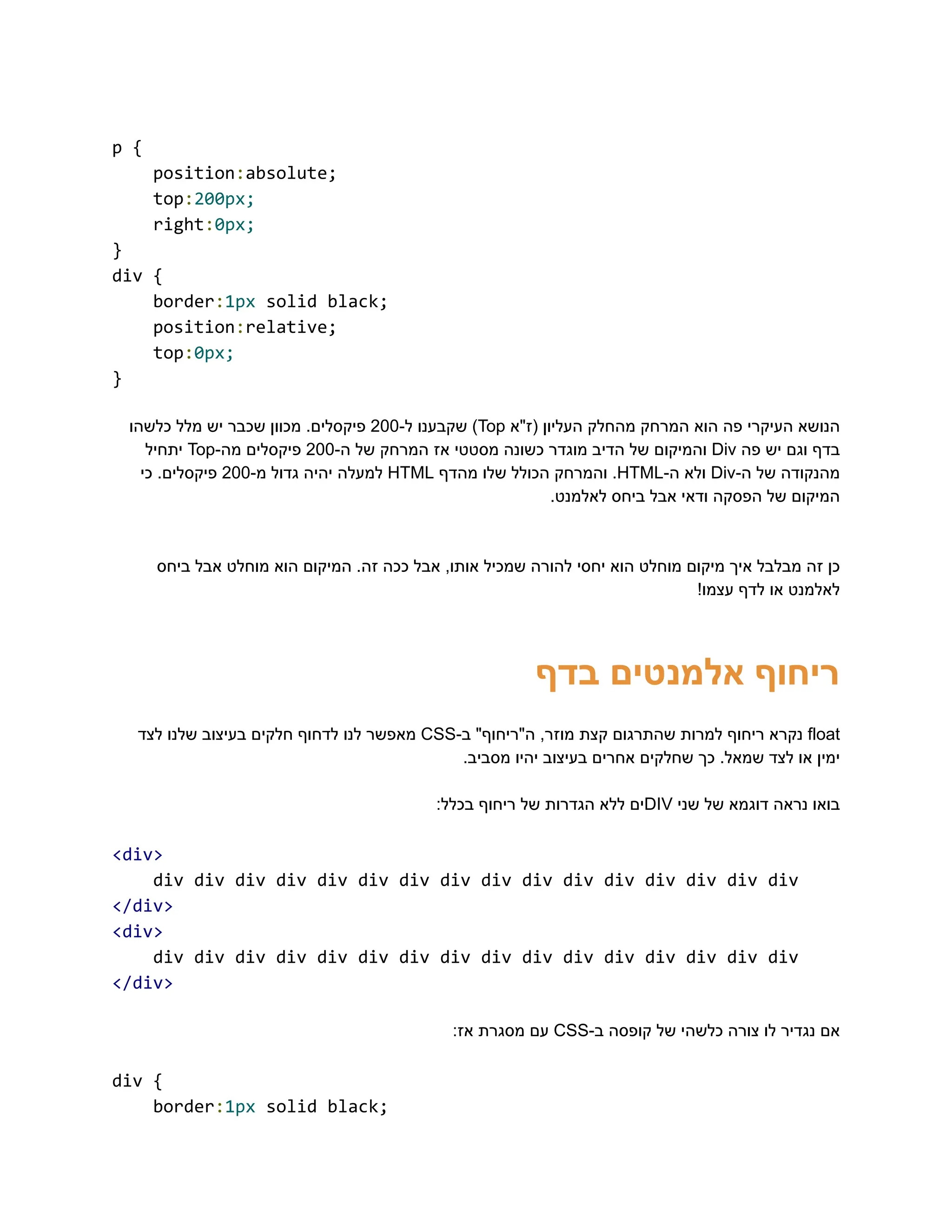 p {
    position:absolute;
    top:200px;
    right:0px;
}
div {
    border:1px solid black;
    position:relative;
    top:0px;
}

הנושא העיקרי פה הוא המרחק מהחלק העליון (ז"א Top) שקבענו ל-200 פיקסלים. מכוון שכבר יש מלל כלשהו בדף וגם יש פה Div והמיקום של הדיב מוגדר כשונה מסטטי אז המרחק של ה-200 פיקסלים מה-Top יתחיל מהנקודה של ה-Div ולא ה-HTML. והמרחק הכולל שלו מהדף HTML למעלה יהיה גדול מ-200 פיקסלים. כי המיקום של הפסקה ודאי אבל ביחס לאלמנט.

כן זה מבלבל איך מיקום מוחלט הוא יחסי להורה שמכיל אותו, אבל ככה זה. המיקום הוא מוחלט אבל ביחס לאלמנט או לדף עצמו!

ריחוף אלמנטים בדף

float נקרא ריחוף למרות שהתרגום קצת מוזר, ה"ריחוף" ב-CSS מאפשר לנו לדחוף חלקים בעיצוב שלנו לצד ימין או לצד שמאל. כך שחלקים אחרים בעיצוב יהיו מסביב.

בואו נראה דוגמא של שני DIVים ללא הגדרות של ריחוף בכלל:

<div>
    div div div div div div div div div div div div div div div div
</div>
<div>
    div div div div div div div div div div div div div div div div
</div>

אם נגדיר לו צורה כלשהי של קופסה ב-CSS עם מסגרת אז:

div {
    border:1px solid black;